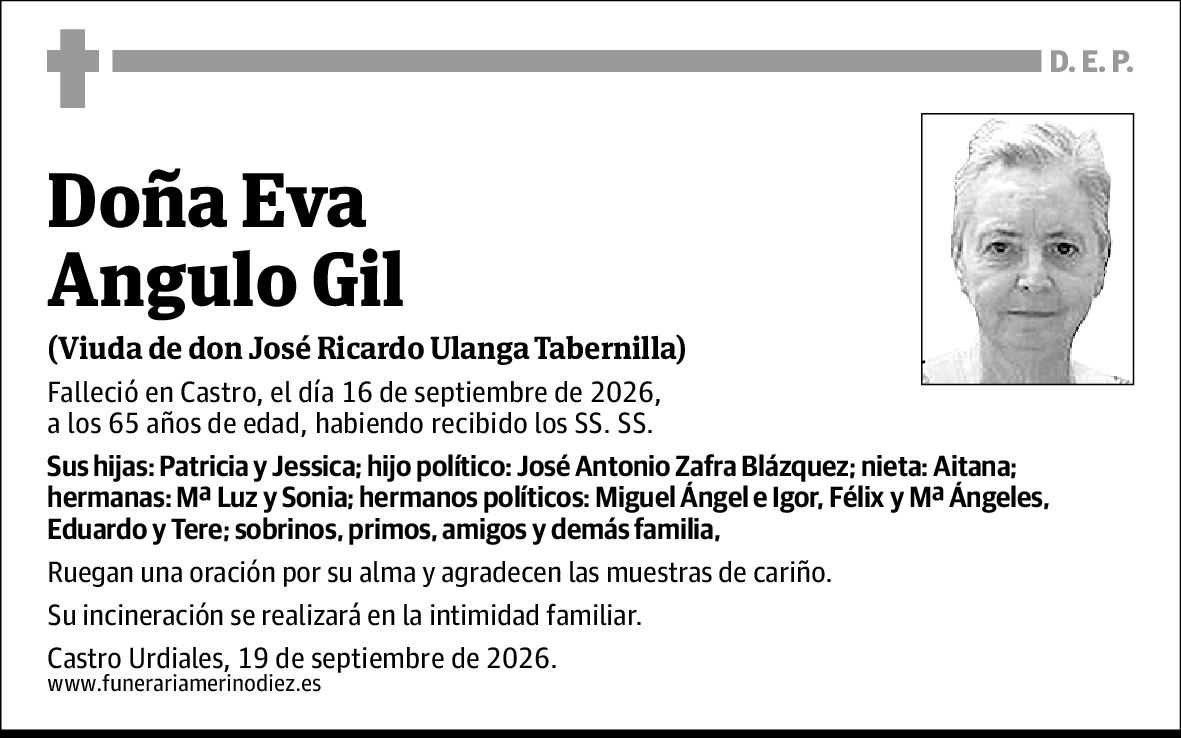 D. E. P.

Doña Eva Angulo Gil

(Viuda de don José Ricardo Ulanga Tabernilla)

Falleció en Castro, el día 16 de septiembre de 2026, a los 65 años de edad, habiendo recibido los SS. SS.

Sus hijas: Patricia y Jessica; hijo político: José Antonio Zafra Blázquez; nieta: Aitana; hermanas: Mª Luz y Sonia; hermanos políticos: Miguel Ángel e Igor, Félix y Mª Ángeles, Eduardo y Tere; sobrinos, primos, amigos y demás familia,

Ruegan una oración por su alma y agradecen las muestras de cariño.

Su incineración se realizará en la intimidad familiar.

Castro Urdiales, 19 de septiembre de 2026.
www.funerariamerinodiez.es